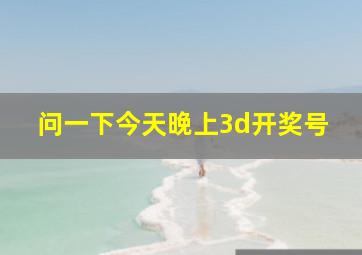 问一下今天晚上3d开奖号